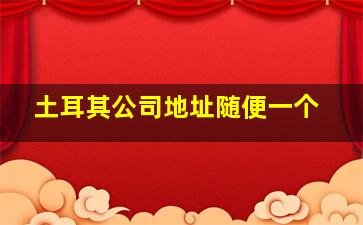 土耳其公司地址随便一个